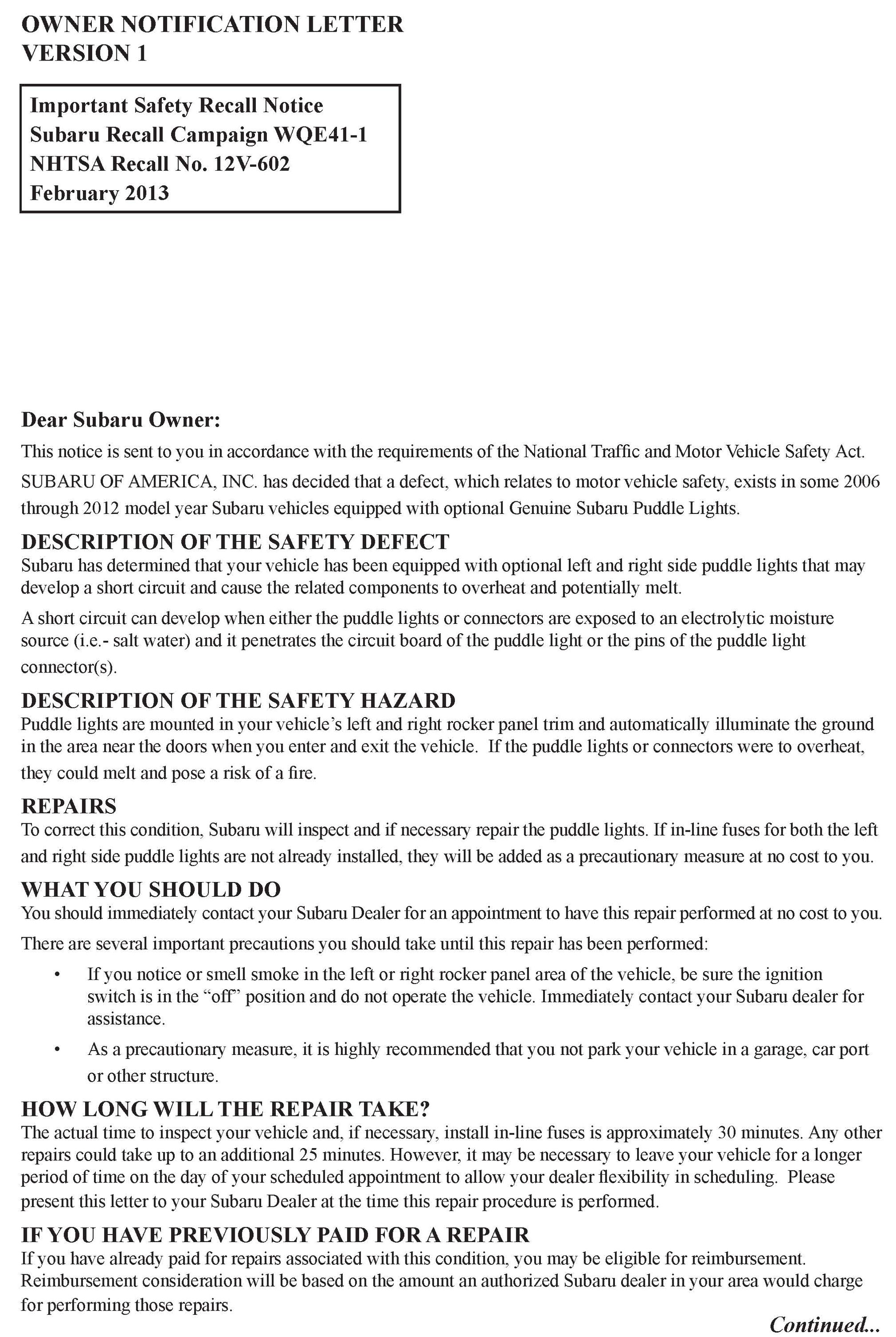 OWNER NOTIFICATION LETTER
VERSION 1

Important Safety Recall Notice
Subaru Recall Campaign WQE41-1
NHTSA Recall No. 12V-602
February 2013

Dear Subaru Owner:

This notice is sent to you in accordance with the requirements of the National Traffic and Motor Vehicle Safety Act.

SUBARU OF AMERICA, INC. has decided that a defect, which relates to motor vehicle safety, exists in some 2006 through 2012 model year Subaru vehicles equipped with optional Genuine Subaru Puddle Lights.

DESCRIPTION OF THE SAFETY DEFECT
Subaru has determined that your vehicle has been equipped with optional left and right side puddle lights that may develop a short circuit and cause the related components to overheat and potentially melt.

A short circuit can develop when either the puddle lights or connectors are exposed to an electrolytic moisture source (i.e.- salt water) and it penetrates the circuit board of the puddle light or the pins of the puddle light connector(s).

DESCRIPTION OF THE SAFETY HAZARD
Puddle lights are mounted in your vehicle's left and right rocker panel trim and automatically illuminate the ground in the area near the doors when you enter and exit the vehicle. If the puddle lights or connectors were to overheat, they could melt and pose a risk of a fire.

REPAIRS
To correct this condition, Subaru will inspect and if necessary repair the puddle lights. If in-line fuses for both the left and right side puddle lights are not already installed, they will be added as a precautionary measure at no cost to you.

WHAT YOU SHOULD DO
You should immediately contact your Subaru Dealer for an appointment to have this repair performed at no cost to you.

There are several important precautions you should take until this repair has been performed:

• If you notice or smell smoke in the left or right rocker panel area of the vehicle, be sure the ignition switch is in the "off" position and do not operate the vehicle. Immediately contact your Subaru dealer for assistance.

• As a precautionary measure, it is highly recommended that you not park your vehicle in a garage, car port or other structure.

HOW LONG WILL THE REPAIR TAKE?
The actual time to inspect your vehicle and, if necessary, install in-line fuses is approximately 30 minutes. Any other repairs could take up to an additional 25 minutes. However, it may be necessary to leave your vehicle for a longer period of time on the day of your scheduled appointment to allow your dealer flexibility in scheduling. Please present this letter to your Subaru Dealer at the time this repair procedure is performed.

IF YOU HAVE PREVIOUSLY PAID FOR A REPAIR
If you have already paid for repairs associated with this condition, you may be eligible for reimbursement. Reimbursement consideration will be based on the amount an authorized Subaru dealer in your area would charge for performing those repairs.

Continued...